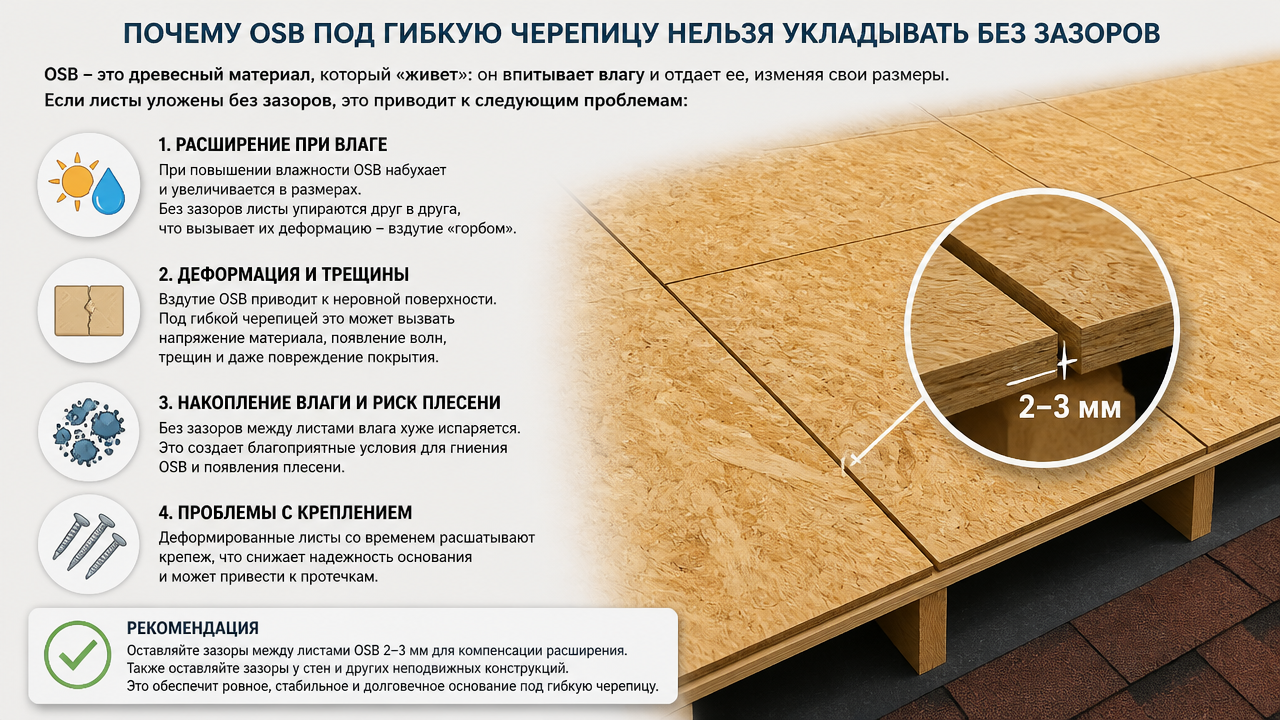 ПОЧЕМУ OSB ПОД ГИБКУЮ ЧЕРЕПИЦУ НЕЛЬЗЯ УКЛАДЫВАТЬ БЕЗ ЗАЗОРОВ

OSB – это древесный материал, который «живет»: он впитывает влагу и отдает ее, изменяя свои размеры. Если листы уложены без зазоров, это приводит к следующим проблемам:

1. РАСШИРЕНИЕ ПРИ ВЛАГЕ

При повышении влажности OSB набухает и увеличивается в размерах. Без зазоров листы упираются друг в друга, что вызывает их деформацию – вздутие «горбом».

2. ДЕФОРМАЦИЯ И ТРЕЩИНЫ

Вздутие OSB приводит к неровной поверхности. Под гибкой черепицей это может вызвать напряжение материала, появление волн, трещин и даже повреждение покрытия.

3. НАКОПЛЕНИЕ ВЛАГИ И РИСК ПЛЕСЕНИ

Без зазоров между листами влага хуже испаряется. Это создает благоприятные условия для гниения OSB и появления плесени.

4. ПРОБЛЕМЫ С КРЕПЛЕНИЕМ

Деформированные листы со временем расшатывают крепеж, что снижает надежность основания и может привести к протечкам.

РЕКОМЕНДАЦИЯ

Оставляйте зазоры между листами OSB 2–3 мм для компенсации расширения. Также оставляйте зазоры у стен и других неподвижных конструкций. Это обеспечит ровное, стабильное и долговечное основание под гибкую черепицу.

2–3 мм